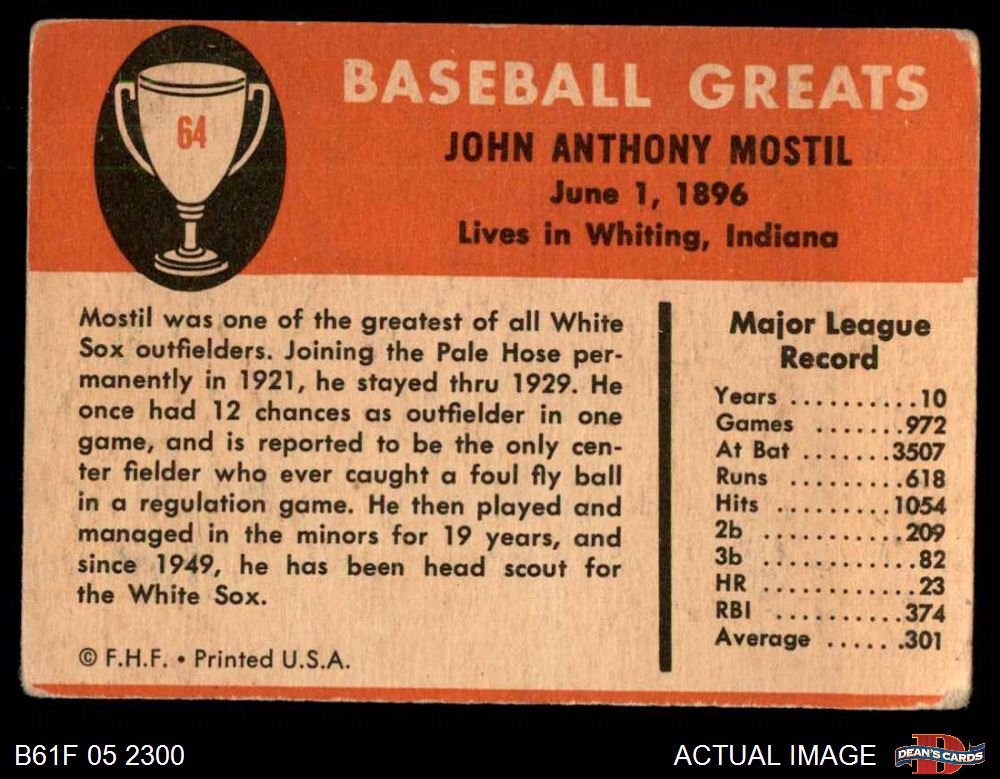 64

BASEBALL GREATS

JOHN ANTHONY MOSTIL
June 1, 1896
Lives in Whiting, Indiana

Mostil was one of the greatest of all White Sox outfielders. Joining the Pale Hose permanently in 1921, he stayed thru 1929. He once had 12 chances as outfielder in one game, and is reported to be the only center fielder who ever caught a foul fly ball in a regulation game. He then played and managed in the minors for 19 years, and since 1949, he has been head scout for the White Sox.

© F.H.F. • Printed U.S.A.

Major League Record

Years 10
Games 972
At Bat 3507
Runs 618
Hits 1054
2b 209
3b 82
HR 23
RBI 374
Average .301

B61F 05 2300

ACTUAL IMAGE

DEAN'S CARDS